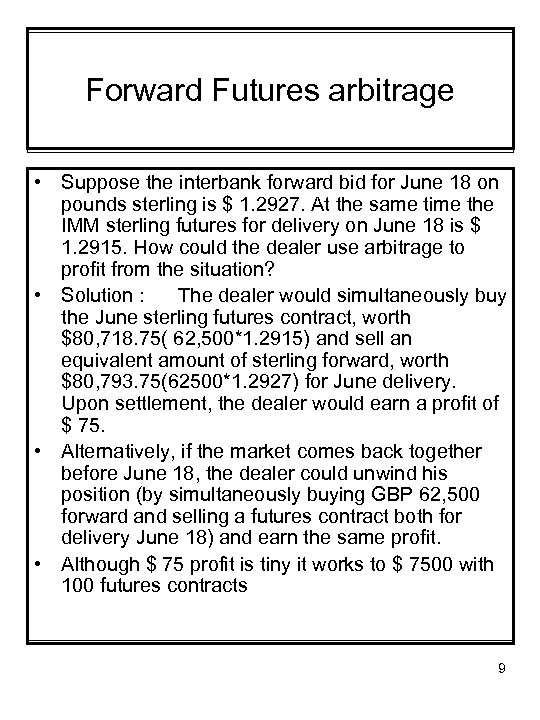 Forward Futures arbitrage

• Suppose the interbank forward bid for June 18 on pounds sterling is \$ 1.2927. At the same time the IMM sterling futures for delivery on June 18 is \$ 1.2915. How could the dealer use arbitrage to profit from the situation?

• Solution : The dealer would simultaneously buy the June sterling futures contract, worth \$80,718.75( 62,500*1.2915) and sell an equivalent amount of sterling forward, worth \$80,793.75(62500*1.2927) for June delivery. Upon settlement, the dealer would earn a profit of \$ 75.

• Alternatively, if the market comes back together before June 18, the dealer could unwind his position (by simultaneously buying GBP 62,500 forward and selling a futures contract both for delivery June 18) and earn the same profit.

• Although \$ 75 profit is tiny it works to \$ 7500 with 100 futures contracts

9